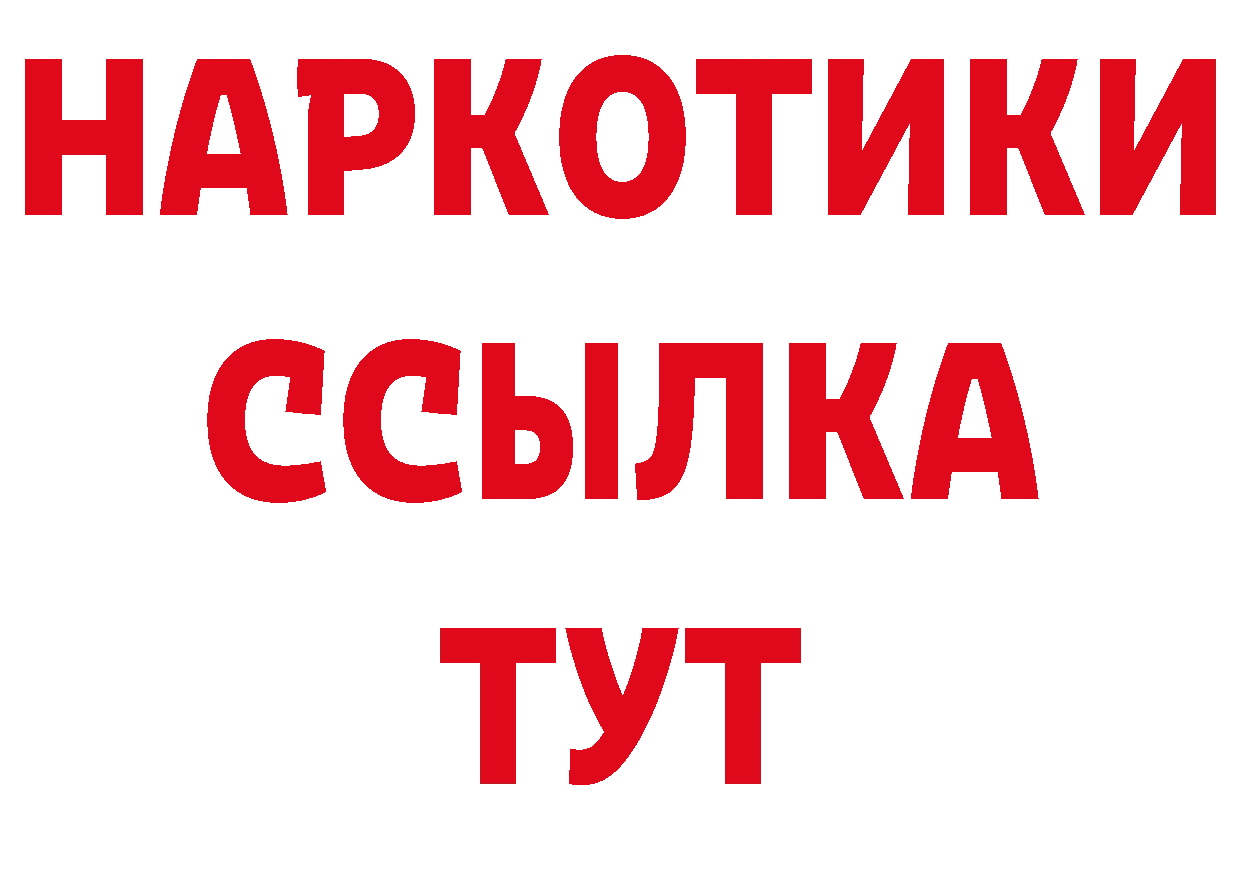 НАРКОТИКИ ССЫЛКА ТУТ